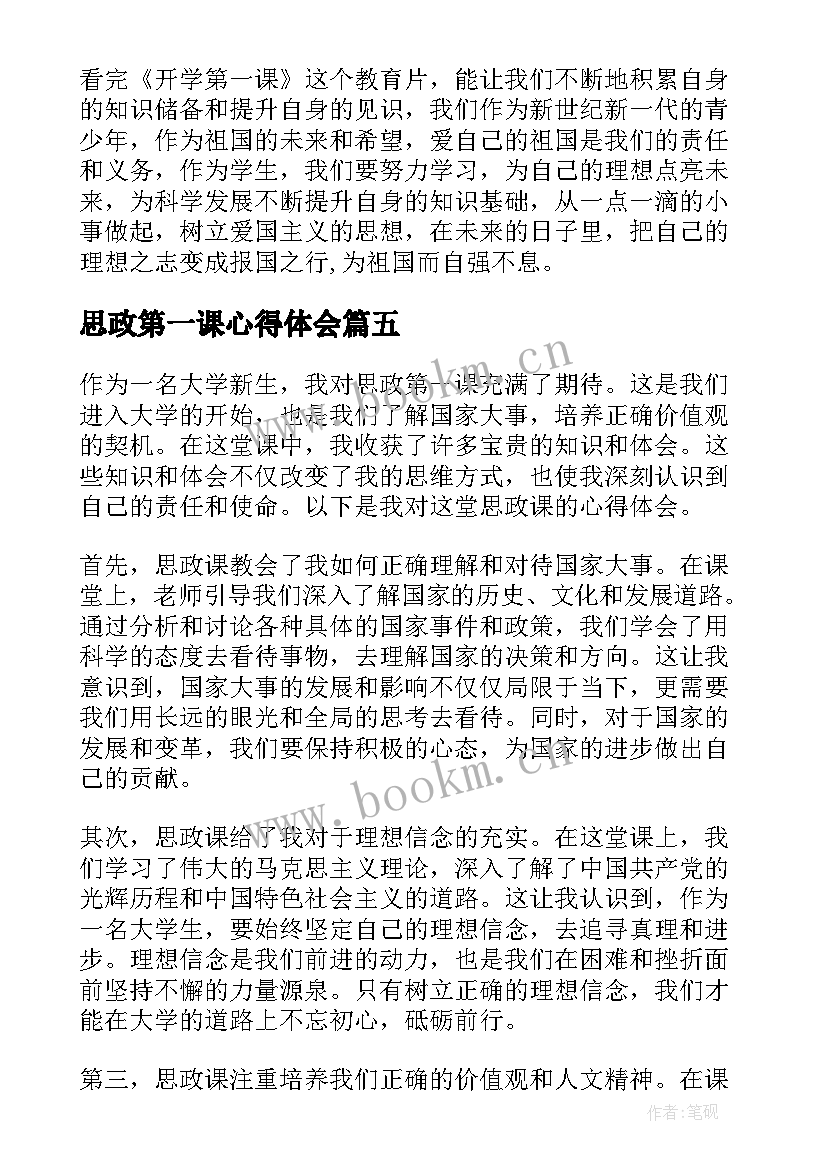 看完《开学第一课》这个教育片，能让我们不断地积累自身的知识储备和提升自身的见识，我们作为新世纪新一代的青少年，作为祖国的未来和希望，爱自己的祖国是我们的责任和义务，作为学生，我们要努力学习，为自己的理想点亮未来，为科学发展不断提升自身的知识基础，从一点一滴的小事做起，树立爱国主义的思想，在未来的日子里，把自己的理想之志变成报国之行,为祖国而自强不息。

思政第一课心得体会篇五

作为一名大学新生，我对思政第一课充满了期待。这是我们进入大学的开始，也是我们了解国家大事，培养正确价值观的契机。在这堂课中，我收获了许多宝贵的知识和体会。这些知识和体会不仅改变了我的思维方式，也使我深刻认识到自己的责任和使命。以下是我对这堂思政课的心得体会。

首先，思政课教会了我如何正确理解和对待国家大事。在课堂上，老师引导我们深入了解国家的历史、文化和发展道路。通过分析和讨论各种具体的国家事件和政策，我们学会了用科学的态度去看待事物，去理解国家的决策和方向。这让我意识到，国家大事的发展和影响不仅仅局限于当下，更需要我们用长远的眼光和全局的思考去看待。同时，对于国家的发展和变革，我们要保持积极的心态，为国家的进步做出自己的贡献。

其次，思政课给了我对于理想信念的充实。在这堂课上，我们学习了伟大的马克思主义理论，深入了解了中国共产党的光辉历程和中国特色社会主义的道路。这让我认识到，作为一名大学生，要始终坚定自己的理想信念，去追寻真理和进步。理想信念是我们前进的动力，也是我们在困难和挫折面前坚持不懈的力量源泉。只有树立正确的理想信念，我们才能在大学的道路上不忘初心，砥砺前行。

第三，思政课注重培养我们正确的价值观和人文精神。在课

www.bookm.cn

www.bookm.cn

作者:笔砚